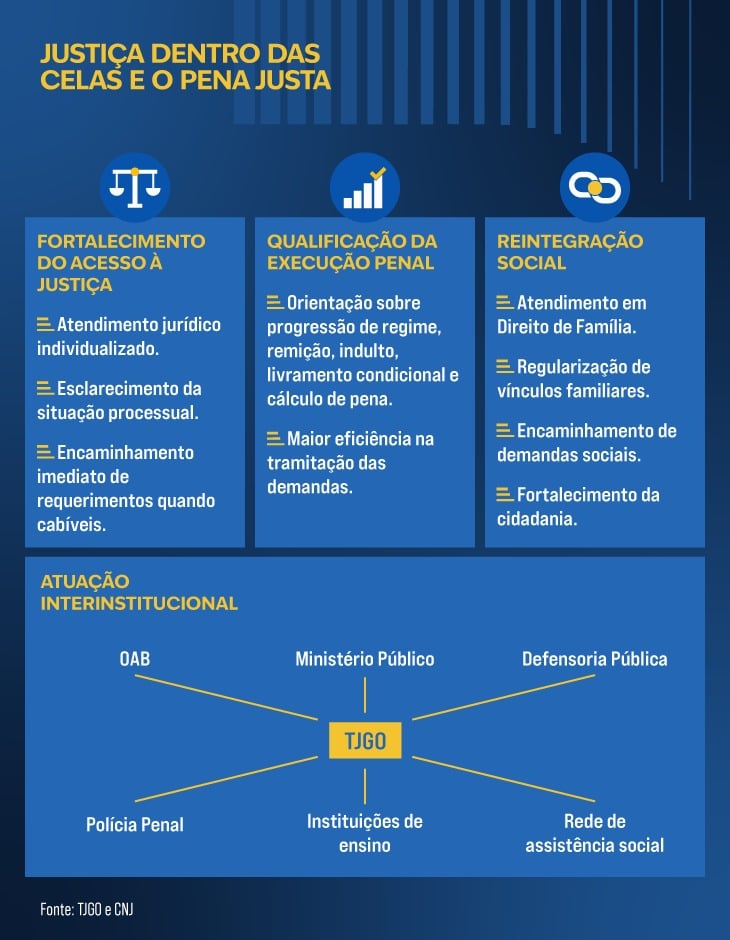 JUSTIÇA DENTRO DAS CELAS E O PENA JUSTA

FORTALECIMENTO DO ACESSO À JUSTIÇA

Atendimento jurídico individualizado.

Esclarecimento da situação processual.

Encaminhamento imediato de requerimentos quando cabíveis.

QUALIFICAÇÃO DA EXECUÇÃO PENAL

Orientação sobre progressão de regime, remição, indulto, livramento condicional e cálculo de pena.

Maior eficiência na tramitação das demandas.

REINTEGRAÇÃO SOCIAL

Atendimento em Direito de Família.

Regularização de vínculos familiares.

Encaminhamento de demandas sociais.

Fortalecimento da cidadania.

ATUAÇÃO INTERINSTITUCIONAL

OAB

Ministério Público

Defensoria Pública

TJGO

Polícia Penal

Instituições de ensino

Rede de assistência social

Fonte: TJGO e CNJ